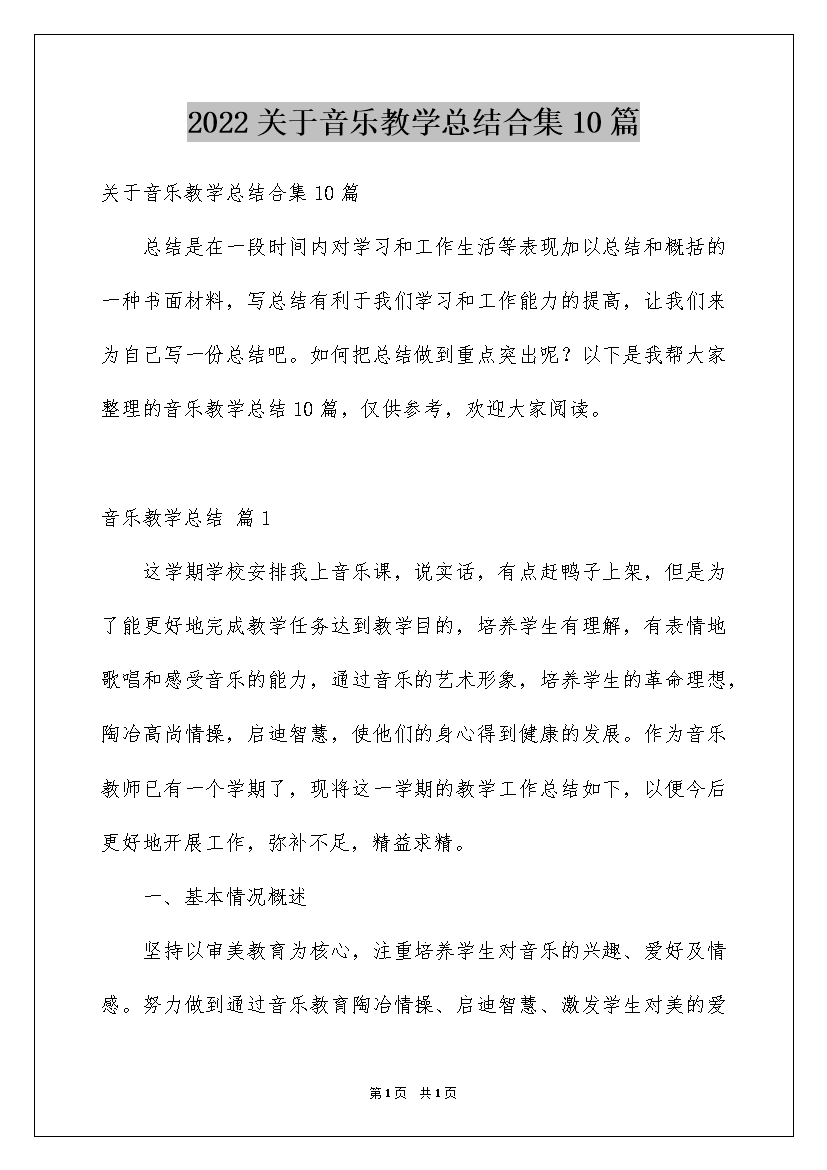 2022关于音乐教学总结合集10篇

关于音乐教学总结合集10篇

总结是在一段时间内对学习和工作生活等表现加以总结和概括的一种书面材料，写总结有利于我们学习和工作能力的提高，让我们来为自己写一份总结吧。如何把总结做到重点突出呢？以下是我帮大家整理的音乐教学总结10篇，仅供参考，欢迎大家阅读。

音乐教学总结 篇1

这学期学校安排我上音乐课，说实话，有点赶鸭子上架，但是为了能更好地完成教学任务达到教学目的，培养学生有理解，有表情地歌唱和感受音乐的能力，通过音乐的艺术形象，培养学生的革命理想，陶冶高尚情操，启迪智慧，使他们的身心得到健康的发展。作为音乐教师已有一个学期了，现将这一学期的教学工作总结如下，以便今后更好地开展工作，弥补不足，精益求精。

一、基本情况概述

坚持以审美教育为核心，注重培养学生对音乐的兴趣、爱好及情感。努力做到通过音乐教育陶冶情操、启迪智慧、激发学生对美的爱

第1页 共1页